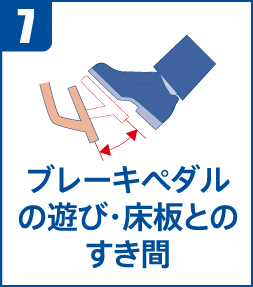 7

ブレーキペダルの遊び・床板とのすき間